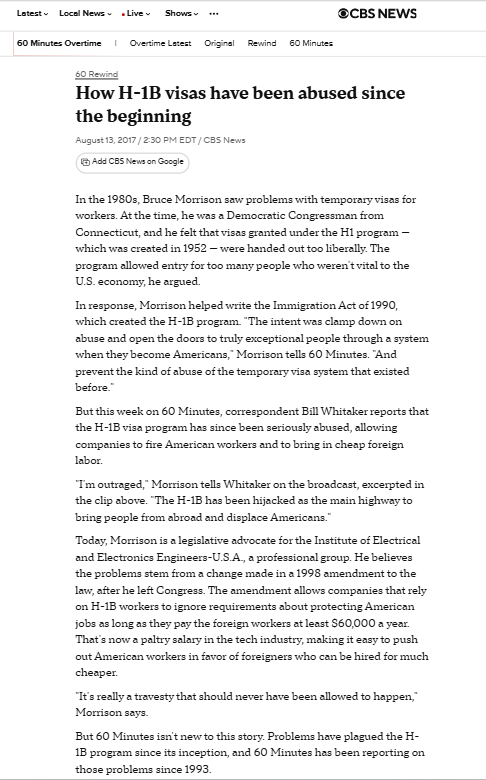 Latest Local News Live Shows ···

CBS NEWS

60 Minutes Overtime | Overtime Latest Original Rewind 60 Minutes

60 Rewind

How H-1B visas have been abused since the beginning

August 13, 2017 / 2:30 PM EDT / CBS News

Add CBS News on Google

In the 1980s, Bruce Morrison saw problems with temporary visas for workers. At the time, he was a Democratic Congressman from Connecticut, and he felt that visas granted under the H1 program — which was created in 1952 — were handed out too liberally. The program allowed entry for too many people who weren't vital to the U.S. economy, he argued.

In response, Morrison helped write the Immigration Act of 1990, which created the H-1B program. "The intent was clamp down on abuse and open the doors to truly exceptional people through a system when they become Americans," Morrison tells 60 Minutes. "And prevent the kind of abuse of the temporary visa system that existed before."

But this week on 60 Minutes, correspondent Bill Whitaker reports that the H-1B visa program has since been seriously abused, allowing companies to fire American workers and to bring in cheap foreign labor.

"I'm outraged," Morrison tells Whitaker on the broadcast, excerpted in the clip above. "The H-1B has been hijacked as the main highway to bring people from abroad and displace Americans."

Today, Morrison is a legislative advocate for the Institute of Electrical and Electronics Engineers-U.S.A., a professional group. He believes the problems stem from a change made in a 1998 amendment to the law, after he left Congress. The amendment allows companies that rely on H-1B workers to ignore requirements about protecting American jobs as long as they pay the foreign workers at least $60,000 a year. That's now a paltry salary in the tech industry, making it easy to push out American workers in favor of foreigners who can be hired for much cheaper.

"It's really a travesty that should never have been allowed to happen," Morrison says.

But 60 Minutes isn't new to this story. Problems have plagued the H-1B program since its inception, and 60 Minutes has been reporting on those problems since 1993.